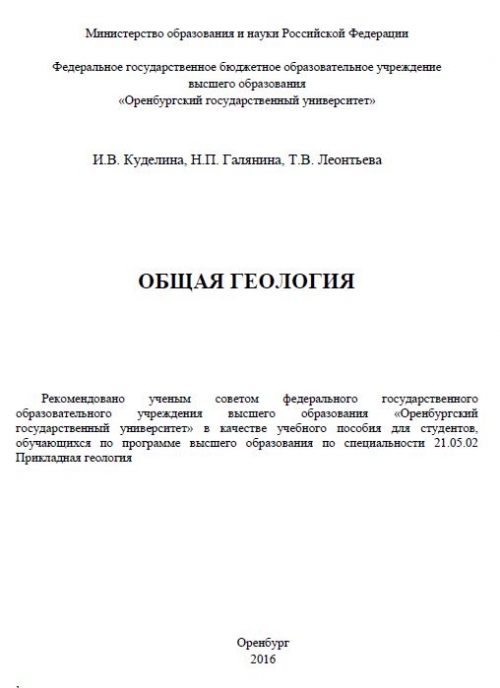 Министерство образования и науки Российской Федерации

Федеральное государственное бюджетное образовательное учреждение высшего образования «Оренбургский государственный университет»

И.В. Куделина, Н.П. Галянина, Т.В. Леонтьева

ОБЩАЯ ГЕОЛОГИЯ

Рекомендовано ученым советом федерального государственного образовательного учреждения высшего образования «Оренбургский государственный университет» в качестве учебного пособия для студентов, обучающихся по программе высшего образования по специальности 21.05.02 Прикладная геология

Оренбург
2016